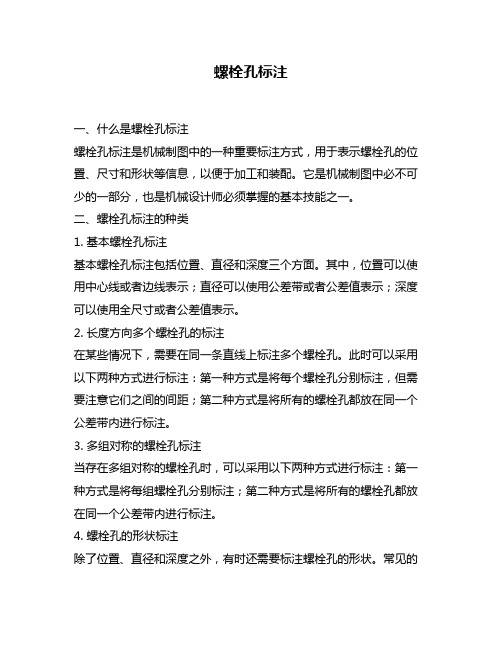 螺栓孔标注

一、什么是螺栓孔标注

螺栓孔标注是机械制图中的一种重要标注方式，用于表示螺栓孔的位置、尺寸和形状等信息，以便于加工和装配。它是机械制图中必不可少的一部分，也是机械设计师必须掌握的基本技能之一。

二、螺栓孔标注的种类

1. 基本螺栓孔标注

基本螺栓孔标注包括位置、直径和深度三个方面。其中，位置可以使用中心线或者边线表示；直径可以使用公差带或者公差值表示；深度可以使用全尺寸或者公差值表示。

2. 长度方向多个螺栓孔的标注

在某些情况下，需要在同一条直线上标注多个螺栓孔。此时可以采用以下两种方式进行标注：第一种方式是将每个螺栓孔分别标注，但需要注意它们之间的间距；第二种方式是将所有的螺栓孔都放在同一个公差带内进行标注。

3. 多组对称的螺栓孔标注

当存在多组对称的螺栓孔时，可以采用以下两种方式进行标注：第一种方式是将每组螺栓孔分别标注；第二种方式是将所有的螺栓孔都放在同一个公差带内进行标注。

4. 螺栓孔的形状标注

除了位置、直径和深度之外，有时还需要标注螺栓孔的形状。常见的